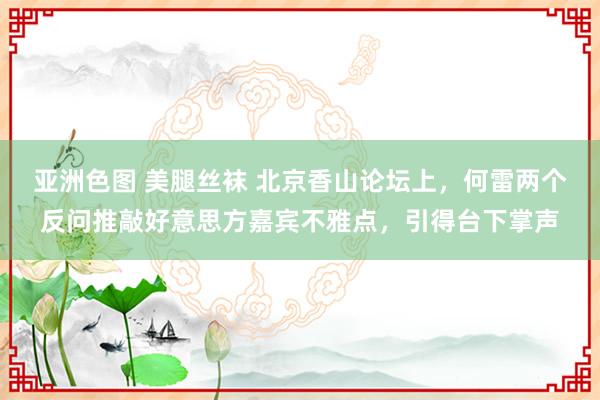 亚洲色图 美腿丝袜 北京香山论坛上，何雷两个反问推敲好意思方嘉宾不雅点，引得台下掌声